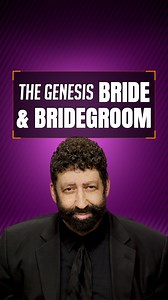 THE GENESIS BRIDE & BRIDEGROOM